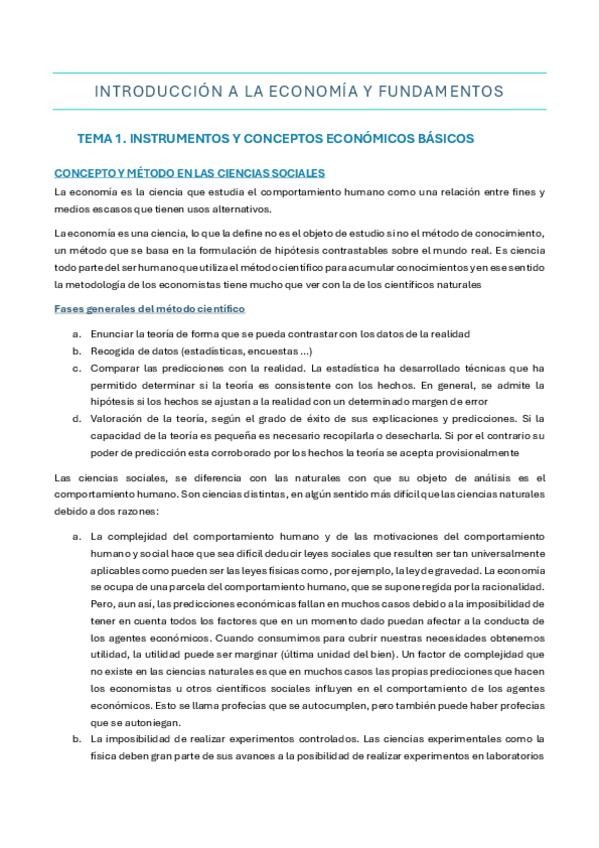 INTRODUCCIÓN A LA ECONOMÍA Y FUNDAMENTOS

TEMA 1. INSTRUMENTOS Y CONCEPTOS ECONÓMICOS BÁSICOS

CONCEPTO Y MÉTODO EN LAS CIENCIAS SOCIALES

La economía es la ciencia que estudia el comportamiento humano como una relación entre fines y medios escasos que tienen usos alternativos.

La economía es una ciencia, lo que la define no es el objeto de estudio sino el método de conocimiento, un método que se basa en la formulación de hipótesis contrastables sobre el mundo real. Es ciencia todo parte del ser humano que utiliza el método científico para acumular conocimientos y en ese sentido la metodología de los economistas tiene mucho que ver con la de los científicos naturales

Fases generales del método científico

a. Enunciar la teoría de forma que se pueda contrastar con los datos de la realidad
b. Recogida de datos (estadísticas, encuestas ...)
c. Comparar las predicciones con la realidad. La estadística ha desarrollado técnicas que ha permitido determinar si la teoría es consistente con los hechos. En general, se admite la hipótesis si los hechos se ajustan a la realidad con un determinado margen de error
d. Valoración de la teoría, según el grado de éxito de sus explicaciones y predicciones. Si la capacidad de la teoría es pequeña es necesario recopilarla o desecharla. Si por el contrario su poder de predicción esta corroborado por los hechos la teoría se acepta provisionalmente

Las ciencias sociales, se diferencia con las naturales con que su objeto de análisis es el comportamiento humano. Son ciencias distintas, en algún sentido más difícil que las ciencias naturales debido a dos razones:

a. La complejidad del comportamiento humano y de las motivaciones del comportamiento humano y social hace que sea difícil deducir leyes sociales que resulten ser tan universalmente aplicables como pueden ser las leyes físicas como, por ejemplo, la ley de gravedad. La economía se ocupa de una parcela del comportamiento humano, que se supone regida por la racionalidad. Pero, aun así, las predicciones económicas fallan en muchos casos debido a la imposibilidad de tener en cuenta todos los factores que en un momento dado puedan afectar a la conducta de los agentes económicos. Cuando consumimos para cubrir nuestras necesidades obtenemos utilidad, la utilidad puede ser marginar (última unidad del bien). Un factor de complejidad que no existe en las ciencias naturales es que en muchos casos las propias predicciones que hacen los economistas u otros científicos sociales influyen en el comportamiento de los agentes económicos. Esto se llama profecías que se autocumplen, pero también puede haber profecías que se autoniegan.
b. La imposibilidad de realizar experimentos controlados. Las ciencias experimentales como la física deben gran parte de sus avances a la posibilidad de realizar experimentos en laboratorios